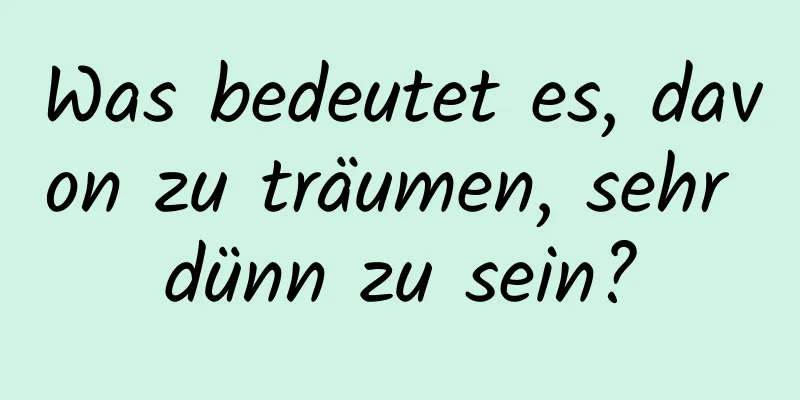 Was bedeutet es, davon zu träumen, sehr dünn zu sein?